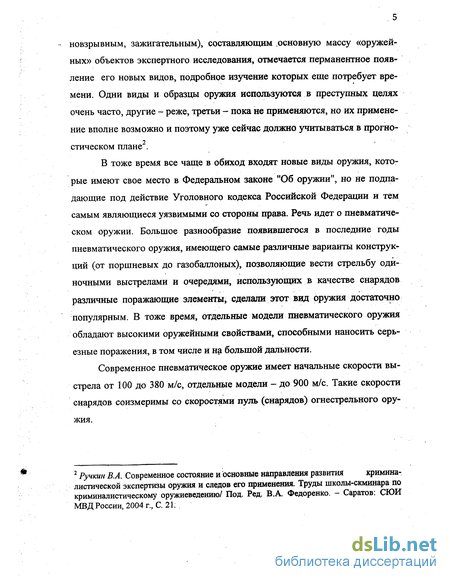 5

новзрывным, зажигательным), составляющим основную массу «оружейных» объектов экспертного исследования, отмечается перманентное появление его новых видов, подробное изучение которых еще потребует времени. Одни виды и образцы оружия используются в преступных целях очень часто, другие – реже, третьи – пока не применяются, но их применение вполне возможно и поэтому уже сейчас должно учитываться в прогностическом плане$^2$.

В тоже время все чаще в обиход входят новые виды оружия, которые имеют свое место в Федеральном законе "Об оружии", но не подпадающие под действие Уголовного кодекса Российской Федерации и тем самым являющиеся уязвимыми со стороны права. Речь идет о пневматическом оружии. Большое разнообразие появившегося в последние годы пневматического оружия, имеющего самые различные варианты конструкций (от поршневых до газобаллоных), позволяющие вести стрельбу одиночными выстрелами и очередями, использующих в качестве снарядов различные поражающие элементы, сделали этот вид оружия достаточно популярным. В тоже время, отдельные модели пневматического оружия обладают высокими оружейными свойствами, способными наносить серьезные поражения, в том числе и на большой дальности.

Современное пневматическое оружие имеет начальные скорости выстрела от 100 до 380 м/с, отдельные модели – до 900 м/с. Такие скорости снарядов соизмеримы со скоростями пуль (снарядов) огнестрельного оружия.

$^2$ Ручкин В.А. Современное состояние и основные направления развития криминалистической экспертизы оружия и следов его применения. Труды школы-семинара по криминалистическому оружиеведению/ Под. Ред. В.А. Федоренко. – Саратов: СЮИ МВД России, 2004 г., С. 21.

dsLib.net
библиотека диссертаций